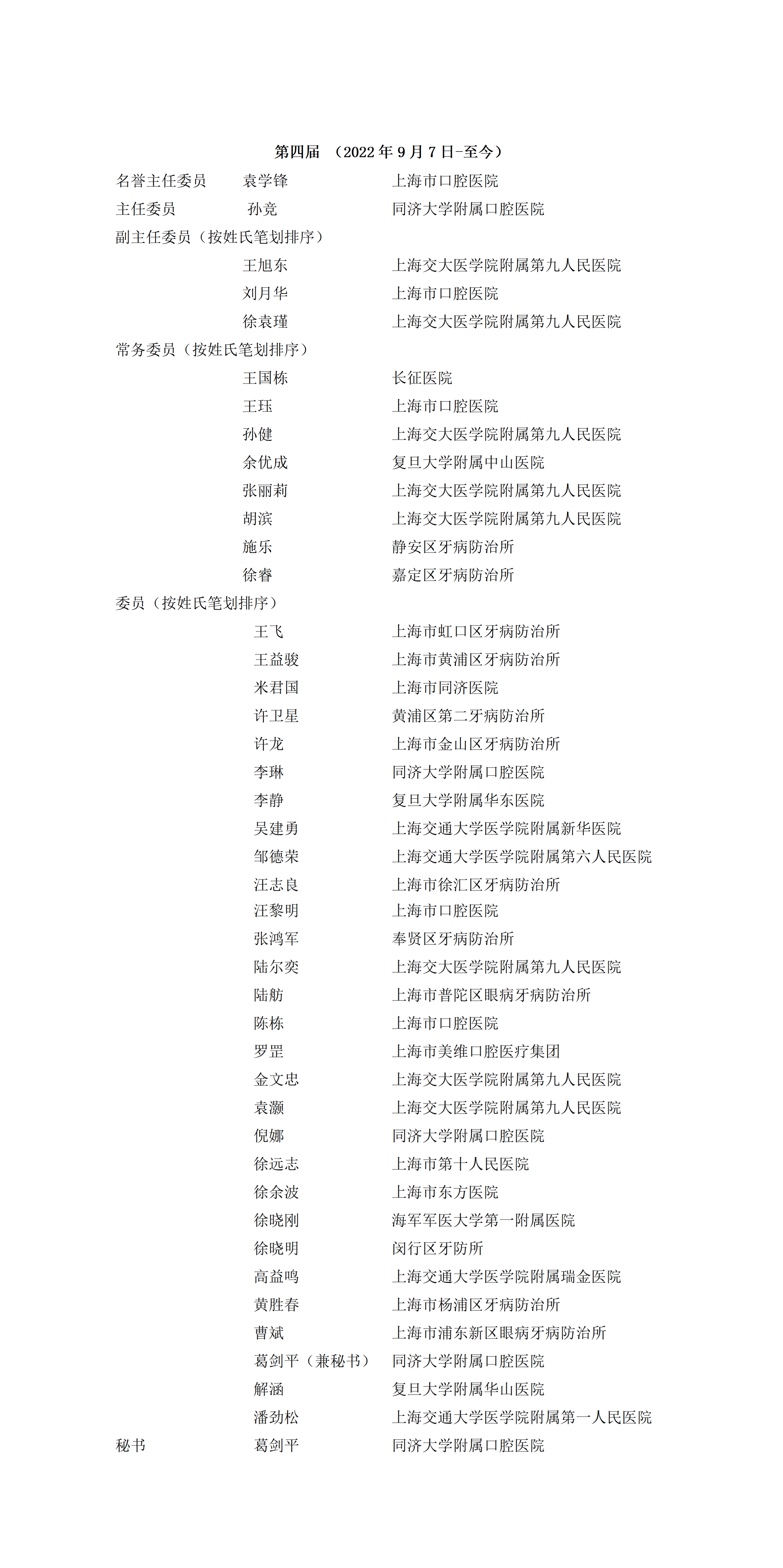 第四届 （2022 年 9 月 7 日-至今）

名誉主任委员 袁学锋 上海市口腔医院

主任委员 孙竞 同济大学附属口腔医院

副主任委员（按姓氏笔划排序）

王旭东 上海交大医学院附属第九人民医院
刘月华 上海市口腔医院
徐袁瑾 上海交大医学院附属第九人民医院

常务委员（按姓氏笔划排序）

王国栋 长征医院
王珏 上海市口腔医院
孙健 上海交大医学院附属第九人民医院
余优成 复旦大学附属中山医院
张丽莉 上海交大医学院附属第九人民医院
胡滨 上海交大医学院附属第九人民医院
施乐 静安区牙病防治所
徐睿 嘉定区牙病防治所

委员（按姓氏笔划排序）

王飞 上海市虹口区牙病防治所
王益骏 上海市黄浦区牙病防治所
米君国 上海市同济医院
许卫星 黄浦区第二牙病防治所
许龙 上海市金山区牙病防治所
李琳 同济大学附属口腔医院
李静 复旦大学附属华东医院
吴建勇 上海交通大学医学院附属新华医院
邹德荣 上海交通大学医学院附属第六人民医院
汪志良 上海市徐汇区牙病防治所
汪黎明 上海市口腔医院
张鸿军 奉贤区牙病防治所
陆尔奕 上海交大医学院附属第九人民医院
陆舫 上海市普陀区眼病牙病防治所
陈栋 上海市口腔医院
罗罡 上海市美维口腔医疗集团
金文忠 上海交大医学院附属第九人民医院
袁灏 上海交大医学院附属第九人民医院
倪娜 同济大学附属口腔医院
徐远志 上海市第十人民医院
徐余波 上海市东方医院
徐晓刚 海军军医大学第一附属医院
徐晓明 闵行区牙防所
高益鸣 上海交通大学医学院附属瑞金医院
黄胜春 上海市杨浦区牙病防治所
曹斌 上海市浦东新区眼病牙病防治所
葛剑平（兼秘书） 同济大学附属口腔医院
解涵 复旦大学附属华山医院
潘劲松 上海交通大学医学院附属第一人民医院

秘书 葛剑平 同济大学附属口腔医院